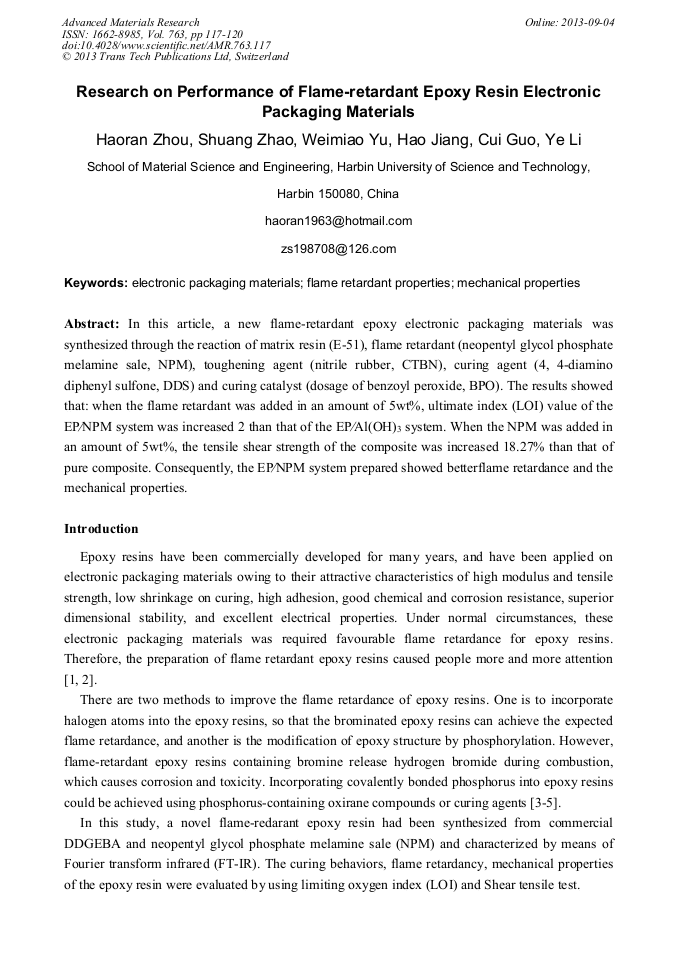 Advanced Materials Research
ISSN: 1662-8985, Vol. 763, pp 117-120
doi:10.4028/www.scientific.net/AMR.763.117
© 2013 Trans Tech Publications Ltd, Switzerland

Online: 2013-09-04

Research on Performance of Flame-retardant Epoxy Resin Electronic Packaging Materials

Haoran Zhou, Shuang Zhao, Weimiao Yu, Hao Jiang, Cui Guo, Ye Li

School of Material Science and Engineering, Harbin University of Science and Technology,

Harbin 150080, China

haoran1963@hotmail.com

zs198708@126.com

Keywords: electronic packaging materials; flame retardant properties; mechanical properties

Abstract: In this article, a new flame-retardant epoxy electronic packaging materials was synthesized through the reaction of matrix resin (E-51), flame retardant (neopentyl glycol phosphate melamine sale, NPM), toughening agent (nitrile rubber, CTBN), curing agent (4, 4-diamino diphenyl sulfone, DDS) and curing catalyst (dosage of benzoyl peroxide, BPO). The results showed that: when the flame retardant was added in an amount of 5wt%, ultimate index (LOI) value of the EP/NPM system was increased 2 than that of the EP/Al(OH)$_3$ system. When the NPM was added in an amount of 5wt%, the tensile shear strength of the composite was increased 18.27% than that of pure composite. Consequently, the EP/NPM system prepared showed betterflame retardance and the mechanical properties.

Introduction

Epoxy resins have been commercially developed for many years, and have been applied on electronic packaging materials owing to their attractive characteristics of high modulus and tensile strength, low shrinkage on curing, high adhesion, good chemical and corrosion resistance, superior dimensional stability, and excellent electrical properties. Under normal circumstances, these electronic packaging materials was required favourable flame retardance for epoxy resins. Therefore, the preparation of flame retardant epoxy resins caused people more and more attention [1, 2].

There are two methods to improve the flame retardance of epoxy resins. One is to incorporate halogen atoms into the epoxy resins, so that the brominated epoxy resins can achieve the expected flame retardance, and another is the modification of epoxy structure by phosphorylation. However, flame-retardant epoxy resins containing bromine release hydrogen bromide during combustion, which causes corrosion and toxicity. Incorporating covalently bonded phosphorus into epoxy resins could be achieved using phosphorus-containing oxirane compounds or curing agents [3-5].

In this study, a novel flame-redarant epoxy resin had been synthesized from commercial DDGEBA and neopentyl glycol phosphate melamine sale (NPM) and characterized by means of Fourier transform infrared (FT-IR). The curing behaviors, flame retardancy, mechanical properties of the epoxy resin were evaluated by using limiting oxygen index (LOI) and Shear tensile test.